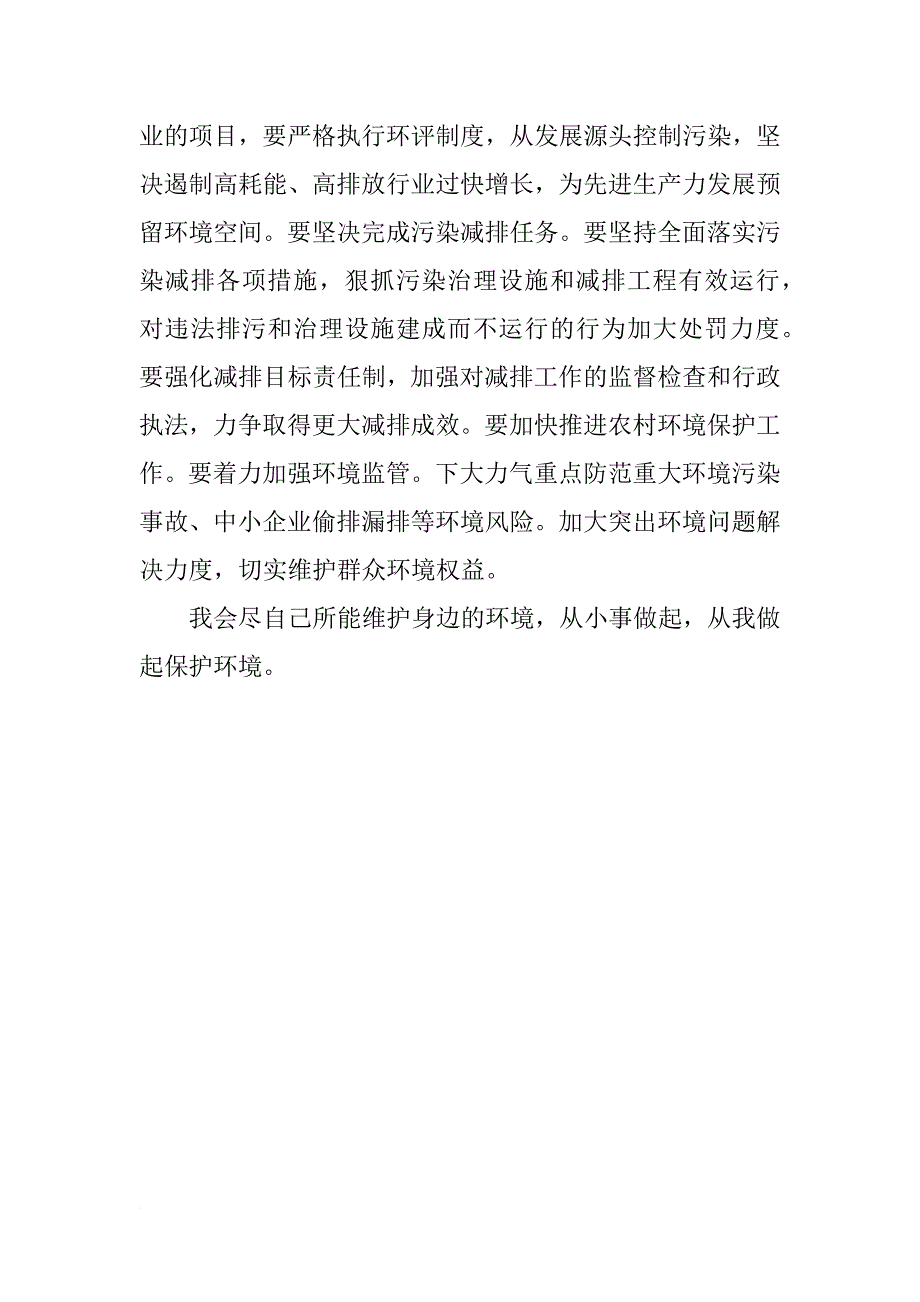 业的项目，要严格执行环评制度，从发展源头控制污染，坚决遏制高耗能、高排放行业过快增长，为先进生产力发展预留环境空间。要坚决完成污染减排任务。要坚持全面落实污染减排各项措施，狠抓污染治理设施和减排工程有效运行，对违法排污和治理设施建成而不运行的行为加大处罚力度。要强化减排目标责任制，加强对减排工作的监督检查和行政执法，力争取得更大减排成效。要加快推进农村环境保护工作。要着力加强环境监管。下大力气重点防范重大环境污染事故、中小企业偷排漏排等环境风险。加大突出环境问题解决力度，切实维护群众环境权益。

我会尽自己所能维护身边的环境，从小事做起，从我做起保护环境。